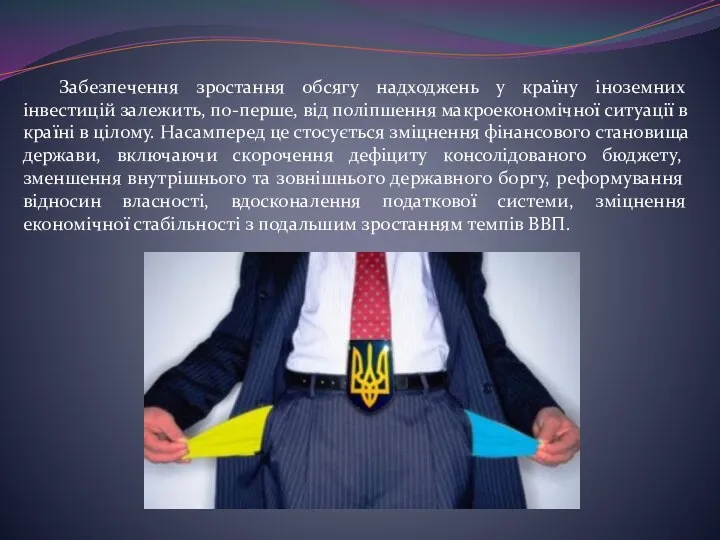 Забезпечення зростання обсягу надходжень у країну іноземних інвестицій залежить, по-перше, від поліпшення макроекономічної ситуації в країні в цілому. Насамперед це стосується зміцнення фінансового становища держави, включаючи скорочення дефіциту консолідованого бюджету, зменшення внутрішнього та зовнішнього державного боргу, реформування відносин власності, вдосконалення податкової системи, зміцнення економічної стабільності з подальшим зростанням темпів ВВП.